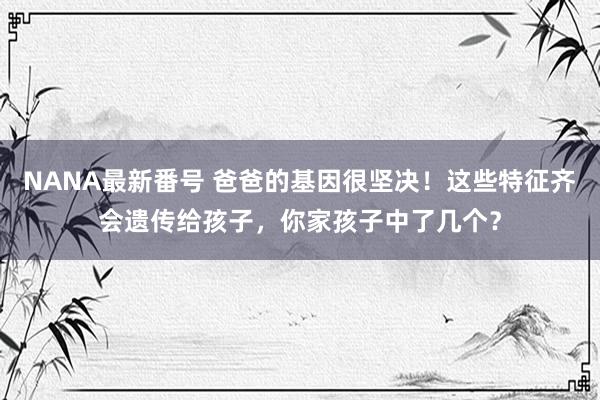 NANA最新番号 爸爸的基因很坚决！这些特征齐会遗传给孩子，你家孩子中了几个？